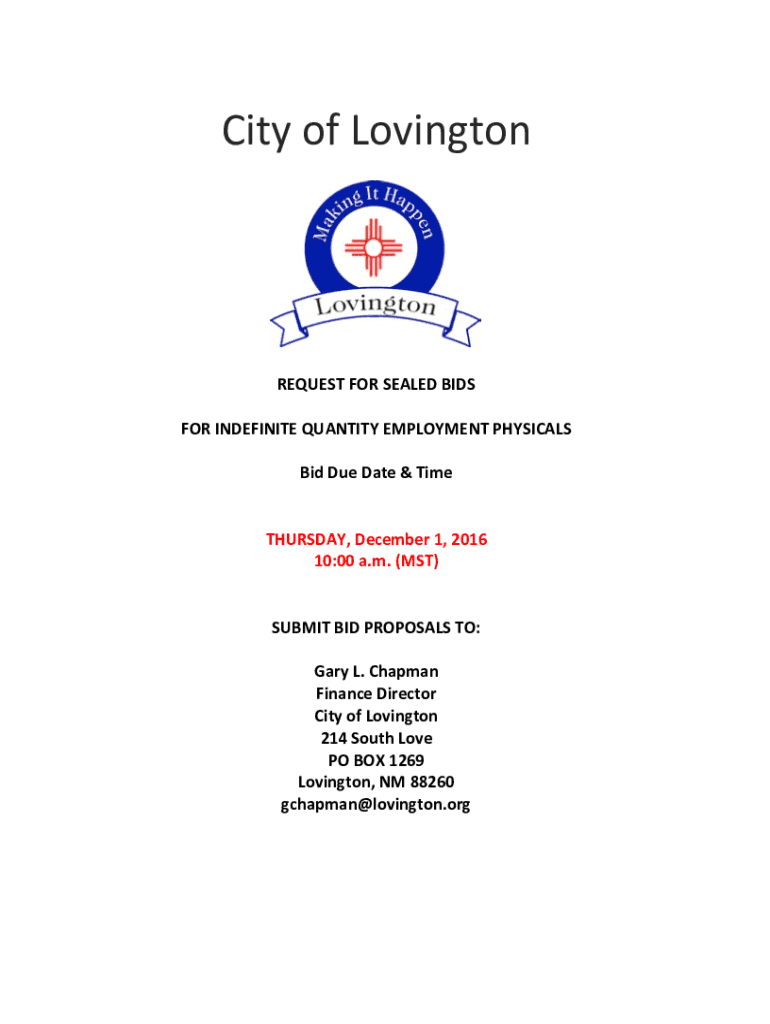 City of Lovington

Making It Happen

Lovington

REQUEST FOR SEALED BIDS

FOR INDEFINITE QUANTITY EMPLOYMENT PHYSICALS

Bid Due Date & Time

THURSDAY, December 1, 2016
10:00 a.m. (MST)

SUBMIT BID PROPOSALS TO:

Gary L. Chapman
Finance Director
City of Lovington
214 South Love
PO BOX 1269
Lovington, NM 88260
gchapman@lovington.org